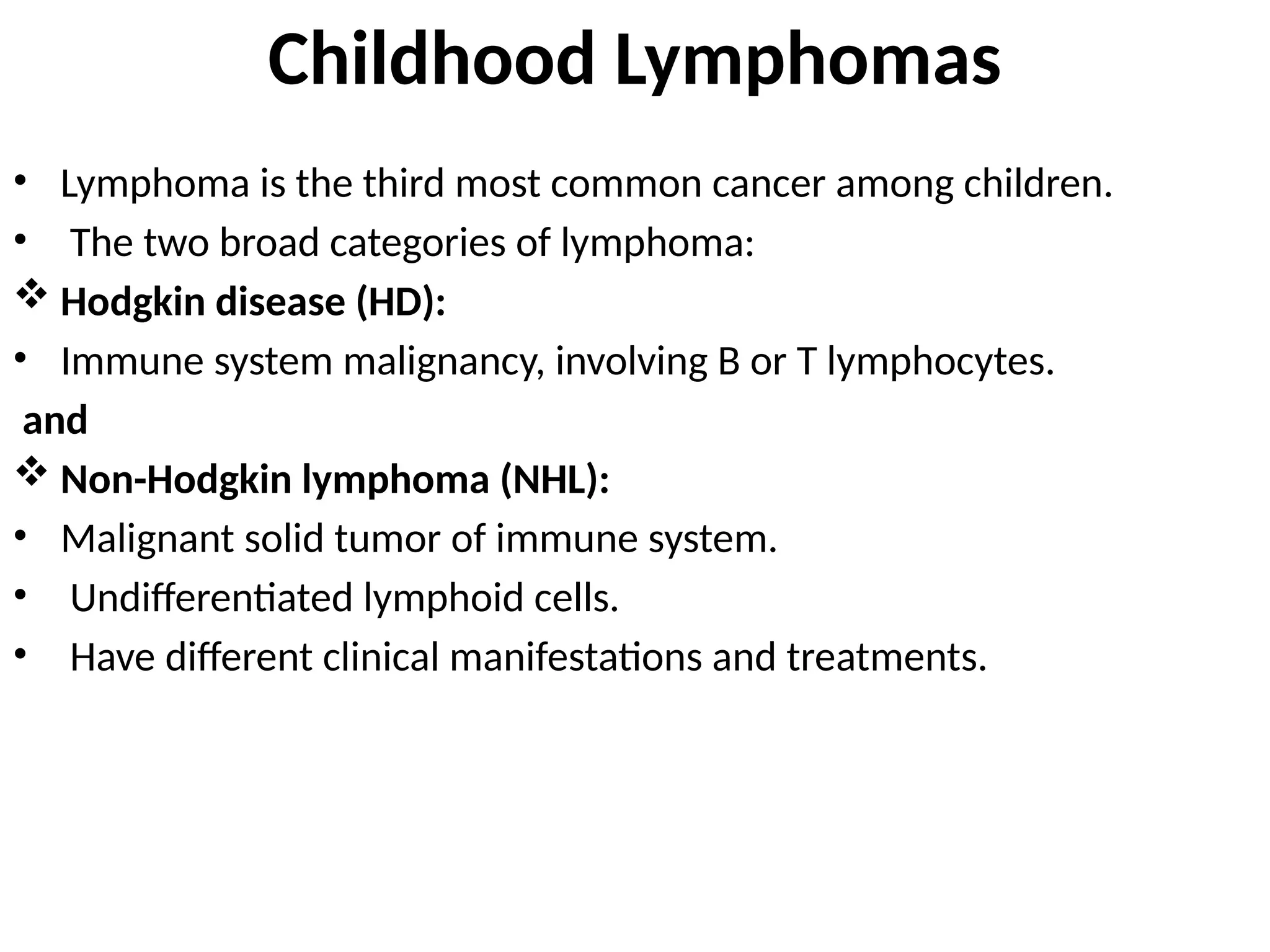 Childhood Lymphomas

• Lymphoma is the third most common cancer among children.
• The two broad categories of lymphoma:
❖ Hodgkin disease (HD):
• Immune system malignancy, involving B or T lymphocytes.
and
❖ Non-Hodgkin lymphoma (NHL):
• Malignant solid tumor of immune system.
• Undifferentiated lymphoid cells.
• Have different clinical manifestations and treatments.